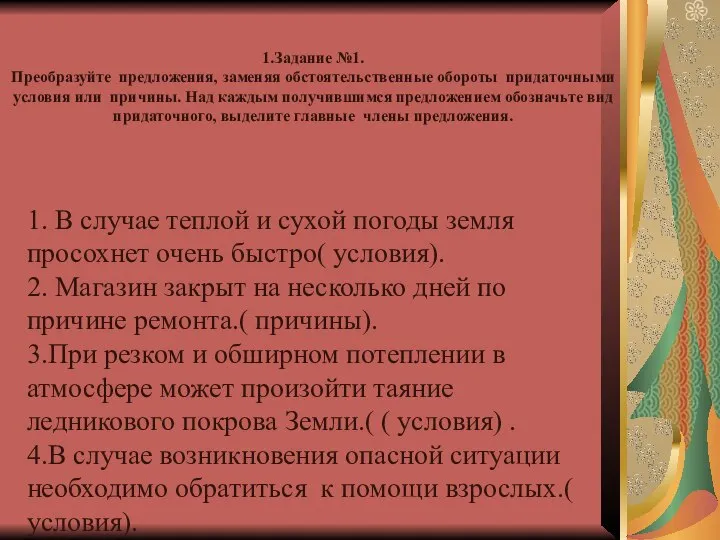 1.Задание №1.
Преобразуйте предложения, заменяя обстоятельственные обороты придаточными условия или причины. Над каждым получившимся предложением обозначьте вид придаточного, выделите главные члены предложения.

1. В случае теплой и сухой погоды земля просохнет очень быстро( условия).
2. Магазин закрыт на несколько дней по причине ремонта.( причины).
3.При резком и обширном потеплении в атмосфере может произойти таяние ледникового покрова Земли.( ( условия) .
4.В случае возникновения опасной ситуации необходимо обратиться к помощи взрослых.( условия).